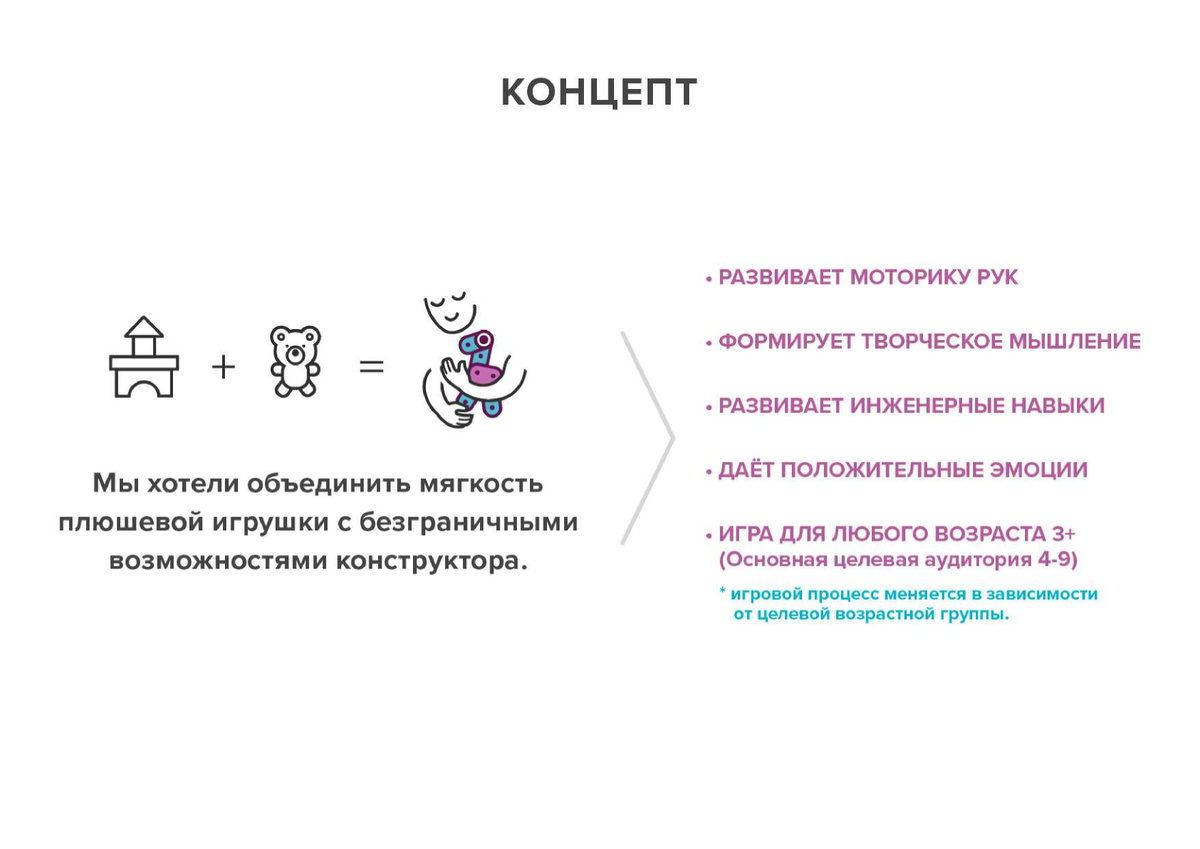 КОНЦЕПТ

+ =

Мы хотели объединить мягкость плюшевой игрушки с безграничными возможностями конструктора.

• РАЗВИВАЕТ МОТОРИКУ РУК

• ФОРМИРУЕТ ТВОРЧЕСКОЕ МЫШЛЕНИЕ

• РАЗВИВАЕТ ИНЖЕНЕРНЫЕ НАВЫКИ

• ДАЁТ ПОЛОЖИТЕЛЬНЫЕ ЭМОЦИИ

• ИГРА ДЛЯ ЛЮБОГО ВОЗРАСТА 3+
(Основная целевая аудитория 4-9)

* игровой процесс меняется в зависимости от целевой возрастной группы.